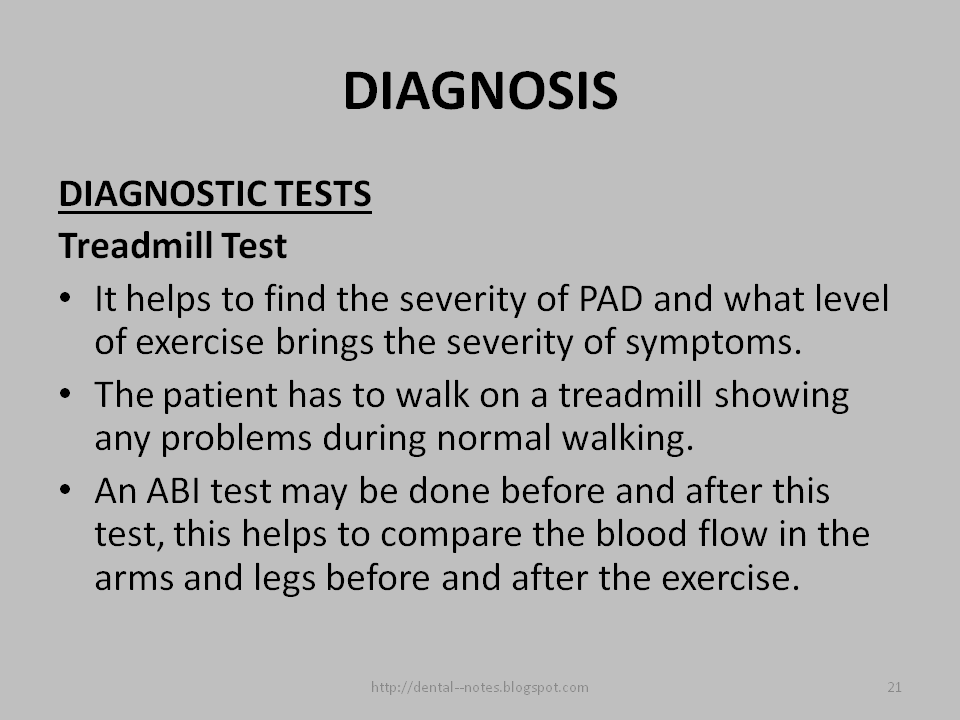 DIAGNOSIS

DIAGNOSTIC TESTS

Treadmill Test

• It helps to find the severity of PAD and what level of exercise brings the severity of symptoms.

• The patient has to walk on a treadmill showing any problems during normal walking.

• An ABI test may be done before and after this test, this helps to compare the blood flow in the arms and legs before and after the exercise.

http://dental--notes.blogspot.com

21